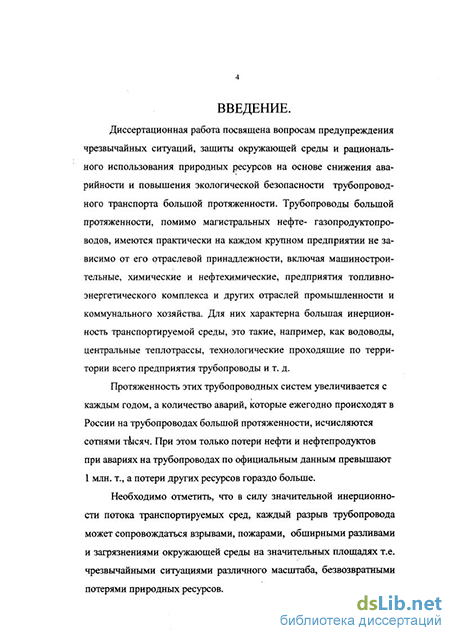 4

ВВЕДЕНИЕ.

Диссертационная работа посвящена вопросам предупреждения чрезвычайных ситуаций, защиты окружающей среды и рационального использования природных ресурсов на основе снижения аварийности и повышения экологической безопасности трубопроводного транспорта большой протяженности. Трубопроводы большой протяженности, помимо магистральных нефте- газопродуктопроводов, имеются практически на каждом крупном предприятии не зависимо от его отраслевой принадлежности, включая машиностроительные, химические и нефтехимические, предприятия топливно-энергетического комплекса и других отраслей промышленности и коммунального хозяйства. Для них характерна большая инерционность транспортируемой среды, это такие, например, как водоводы, центральные теплотрассы, технологические проходящие по территории всего предприятия трубопроводы и т. д.

Протяженность этих трубопроводных систем увеличивается с каждым годом, а количество аварий, которые ежегодно происходят в России на трубопроводах большой протяженности, исчисляются сотнями тысяч. При этом только потери нефти и нефтепродуктов при авариях на трубопроводах по официальным данным превышают 1 млн. т., а потери других ресурсов гораздо больше.

Необходимо отметить, что в силу значительной инерционности потока транспортируемых сред, каждый разрыв трубопровода может сопровождаться взрывами, пожарами, обширными разливами и загрязнениями окружающей среды на значительных площадях т.е. чрезвычайными ситуациями различного масштаба, безвозвратными потерями природных ресурсов.

dsLib.net
библиотека диссертаций